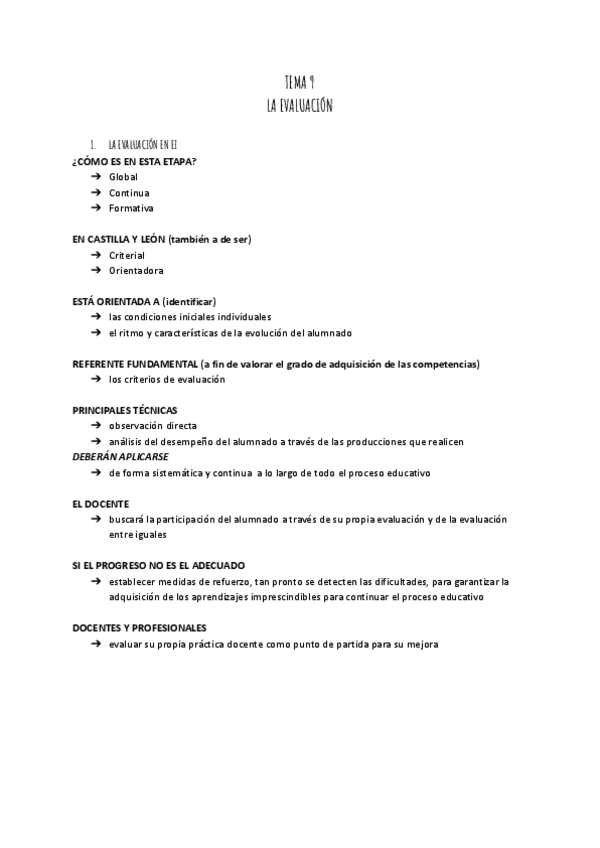 TEMA 9
LA EVALUACIÓN

1. LA EVALUACIÓN EN EI

¿CÓMO ES EN ESTA ETAPA?
➔ Global
➔ Continua
➔ Formativa

EN CASTILLA Y LEÓN (también a de ser)
➔ Criterial
➔ Orientadora

ESTÁ ORIENTADA A (identificar)
➔ las condiciones iniciales individuales
➔ el ritmo y características de la evolución del alumnado

REFERENTE FUNDAMENTAL (a fin de valorar el grado de adquisición de las competencias)
➔ los criterios de evaluación

PRINCIPALES TÉCNICAS
➔ observación directa
➔ análisis del desempeño del alumnado a través de las producciones que realicen
DEBERÁN APLICARSE
➔ de forma sistemática y continua a lo largo de todo el proceso educativo

EL DOCENTE
➔ buscará la participación del alumnado a través de su propia evaluación y de la evaluación entre iguales

SI EL PROGRESO NO ES EL ADECUADO
➔ establecer medidas de refuerzo, tan pronto se detecten las dificultades, para garantizar la adquisición de los aprendizajes imprescindibles para continuar el proceso educativo

DOCENTES Y PROFESIONALES
➔ evaluar su propia práctica docente como punto de partida para su mejora